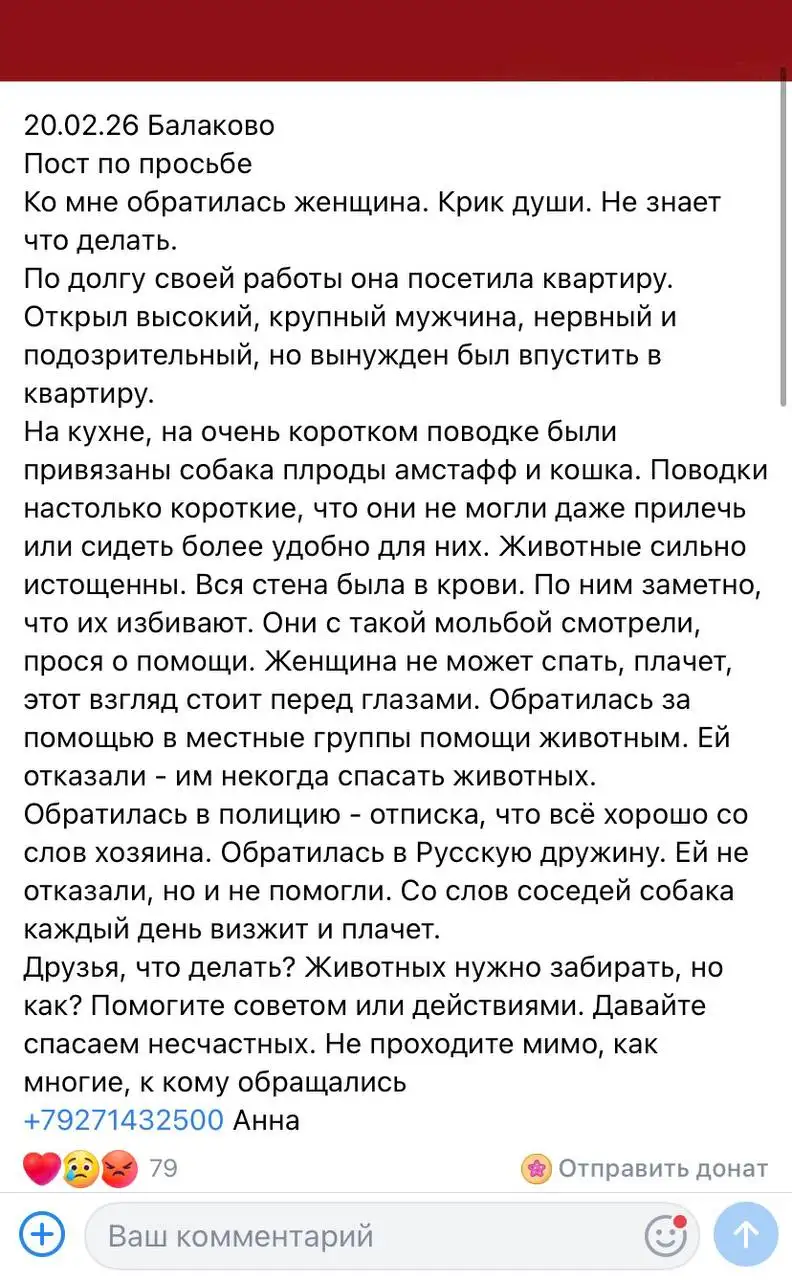 20.02.26 Балаково
Пост по просьбе
Ко мне обратилась женщина. Крик души. Не знает что делать.
По долгу своей работы она посетила квартиру. Открыл высокий, крупный мужчина, нервный и подозрительный, но вынужден был впустить в квартиру.
На кухне, на очень коротком поводке были привязаны собака плроды амстафф и кошка. Поводки настолько короткие, что они не могли даже прилечь или сидеть более удобно для них. Животные сильно истощенны. Вся стена была в крови. По ним заметно, что их избивают. Они с такой мольбой смотрели, прося о помощи. Женщина не может спать, плачет, этот взгляд стоит перед глазами. Обратилась за помощью в местные группы помощи животным. Ей отказали - им некогда спасать животных. Обратилась в полицию - отписка, что всё хорошо со слов хозяина. Обратилась в Русскую дружину. Ей не отказали, но и не помогли. Со слов соседей собака каждый день визжит и плачет.
Друзья, что делать? Животных нужно забирать, но как? Помогите советом или действиями. Давайте спасаем несчастных. Не проходите мимо, как многие, к кому обращались
+79271432500 Анна

79
Отправить донат
Ваш комментарий